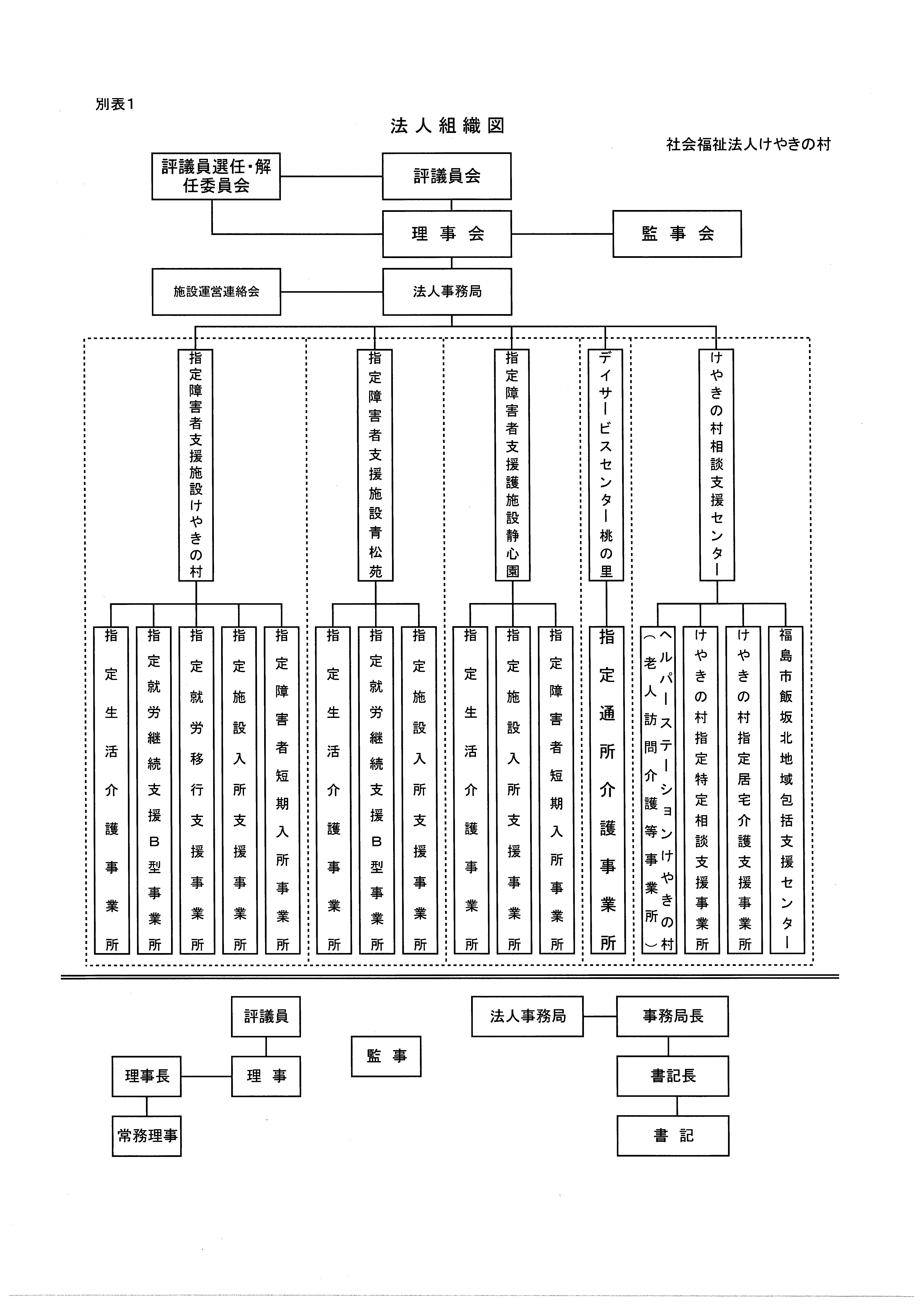 別表1

法人組織図

社会福祉法人けやきの村

評議員選任・解任委員会

評議員会

理事会

監事会

施設運営連絡会

法人事務局

指定障害者支援施設けやきの村

指定障害者支援施設青松苑

指定障害者支援護施設静心園

デイサービスセンター桃の里

けやきの村相談支援センター

指定生活介護事業所

指定就労継続支援B型事業所

指定就労移行支援事業所

指定施設入所支援事業所

指定障害者短期入所事業所

指定生活介護事業所

指定就労継続支援B型事業所

指定施設入所支援事業所

指定生活介護事業所

指定施設入所支援事業所

指定障害者短期入所事業所

指定通所介護事業所

ヘルパーステーションけやきの村(老人訪問介護等事業所)

けやきの村指定特定相談支援事業所

けやきの村指定居宅介護支援事業所

福島市飯坂北地域包括支援センター

評議員

理事長

理事

常務理事

監事

法人事務局

事務局長

書記長

書記